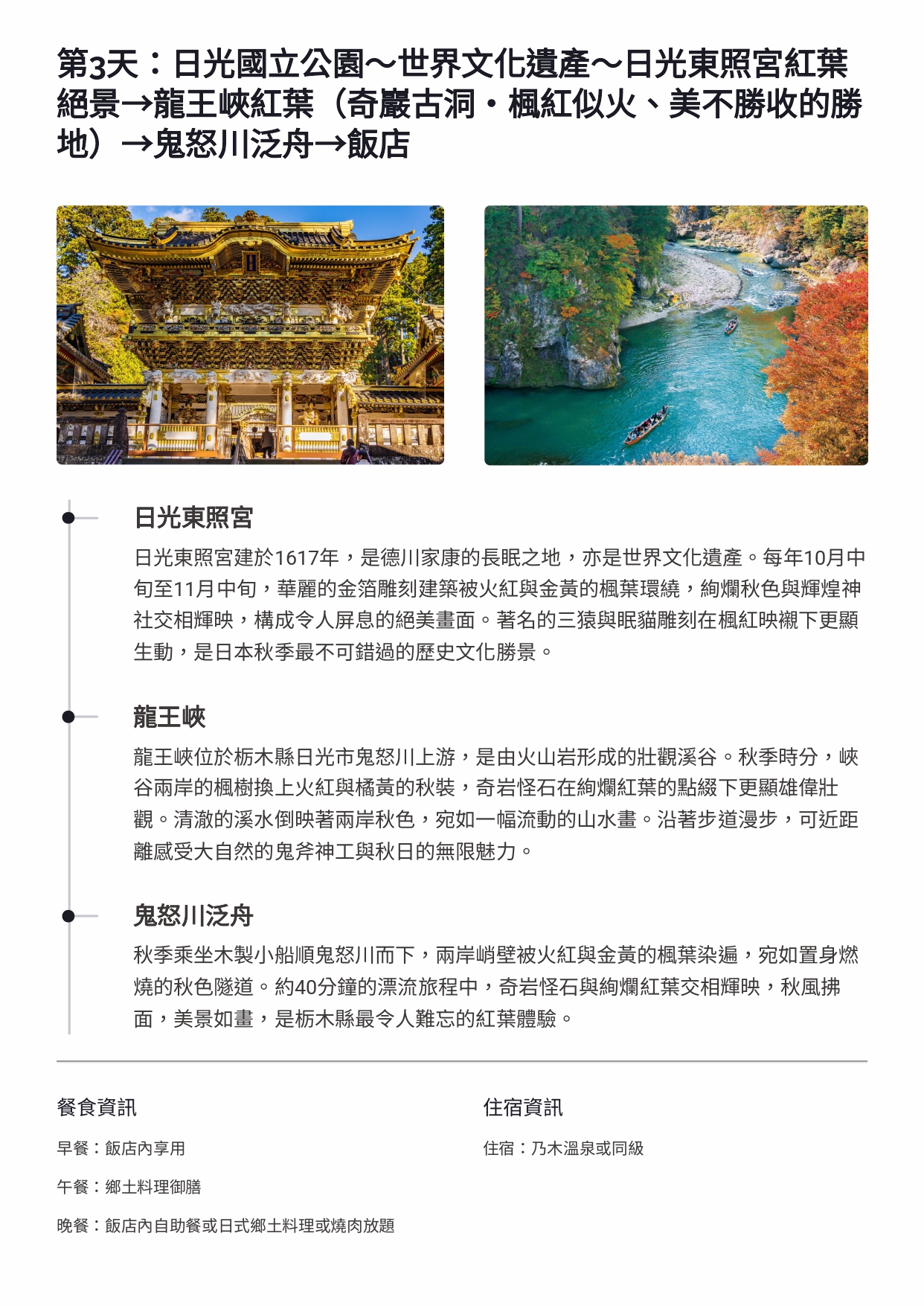 第3天：日光國立公園～世界文化遺產～日光東照宮紅葉絕景→龍王峽紅葉（奇巖古洞・楓紅似火、美不勝收的勝地）→鬼怒川泛舟→飯店

日光東照宮

日光東照宮建於1617年，是德川家康的長眠之地，亦是世界文化遺產。每年10月中旬至11月中旬，華麗的金箔雕刻建築被火紅與金黃的楓葉環繞，絢爛秋色與輝煌神社交相輝映，構成令人屏息的絕美畫面。著名的三猿與眠貓雕刻在楓紅映襯下更顯生動，是日本秋季最不可錯過的歷史文化勝景。

龍王峽

龍王峽位於栃木縣日光市鬼怒川上游，是由火山岩形成的壯觀溪谷。秋季時分，峽谷兩岸的楓樹換上火紅與橘黃的秋裝，奇岩怪石在絢爛紅葉的點綴下更顯雄偉壯觀。清澈的溪水倒映著兩岸秋色，宛如一幅流動的山水畫。沿著步道漫步，可近距離感受大自然的鬼斧神工與秋日的無限魅力。

鬼怒川泛舟

秋季乘坐木製小船順鬼怒川而下，兩岸峭壁被火紅與金黃的楓葉染遍，宛如置身燃燒的秋色隧道。約40分鐘的漂流旅程中，奇岩怪石與絢爛紅葉交相輝映，秋風拂面，美景如畫，是栃木縣最令人難忘的紅葉體驗。

餐食資訊

早餐：飯店內享用

午餐：鄉土料理御膳

晚餐：飯店內自助餐或日式鄉土料理或燒肉放題

住宿資訊

住宿：乃木溫泉或同級